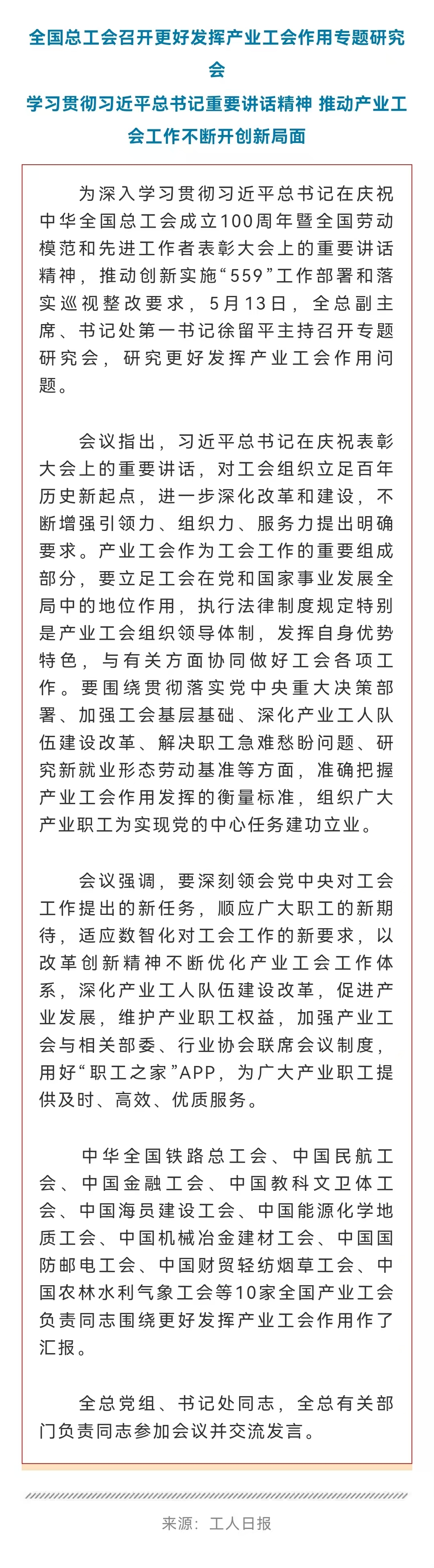 全国总工会召开更好发挥产业工会作用专题研究会
学习贯彻习近平总书记重要讲话精神 推动产业工会工作不断开创新局面

为深入学习贯彻习近平总书记在庆祝中华全国总工会成立100周年暨全国劳动模范和先进工作者表彰大会上的重要讲话精神，推动创新实施“559”工作部署和落实巡视整改要求，5月13日，全总副主席、书记处第一书记徐留平主持召开专题研究会，研究更好发挥产业工会作用问题。

会议指出，习近平总书记在庆祝表彰大会上的重要讲话，对工会组织立足百年历史新起点，进一步深化改革和建设，不断增强引领力、组织力、服务力提出明确要求。产业工会作为工会工作的重要组成部分，要立足工会在党和国家事业发展全局中的地位作用，执行法律制度规定特别是产业工会组织领导体制，发挥自身优势特色，与有关方面协同做好工会各项工作。要围绕贯彻落实党中央重大决策部署、加强工会基层基础、深化产业工人队伍建设改革、解决职工急难愁盼问题、研究新就业形态劳动基准等方面，准确把握产业工会作用发挥的衡量标准，组织广大产业职工为实现党的中心任务建功立业。

会议强调，要深刻领会党中央对工会工作提出的新任务，顺应广大职工的新期待，适应数智化对工会工作的新要求，以改革创新精神不断优化产业工会工作体系，深化产业工人队伍建设改革，促进产业发展，维护产业职工权益，加强产业工会与相关部委、行业协会联席会议制度，用好“职工之家”APP，为广大产业职工提供及时、高效、优质服务。

中华全国铁路总工会、中国民航工会、中国金融工会、中国教科文卫体工会、中国海员建设工会、中国能源化学地质工会、中国机械冶金建材工会、中国国防邮电工会、中国财贸轻纺烟草工会、中国农林水利气象工会等10家全国产业工会负责同志围绕更好发挥产业工会作用作了汇报。

全总党组、书记处同志，全总有关部门负责同志参加会议并交流发言。

来源：工人日报